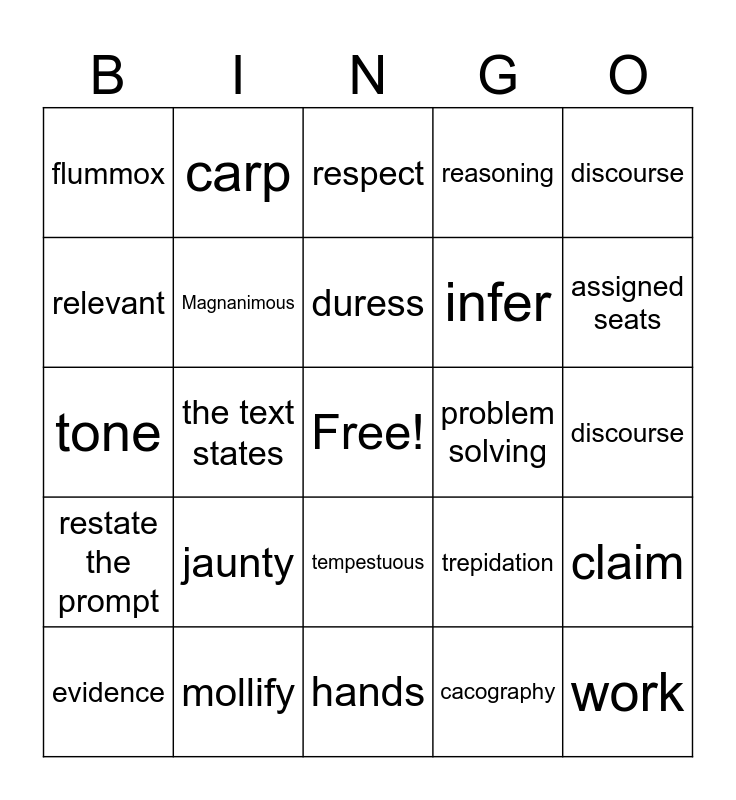 | B | I | N | G | O |
|---|---|---|---|---|
| flummox | carp | respect | reasoning | discourse |
| relevant | Magnanimous | duress | infer | assigned seats |
| tone | the text states | Free! | problem solving | discourse |
| restate the prompt | jaunty | tempestuous | trepidation | claim |
| evidence | mollify | hands | cacography | work |